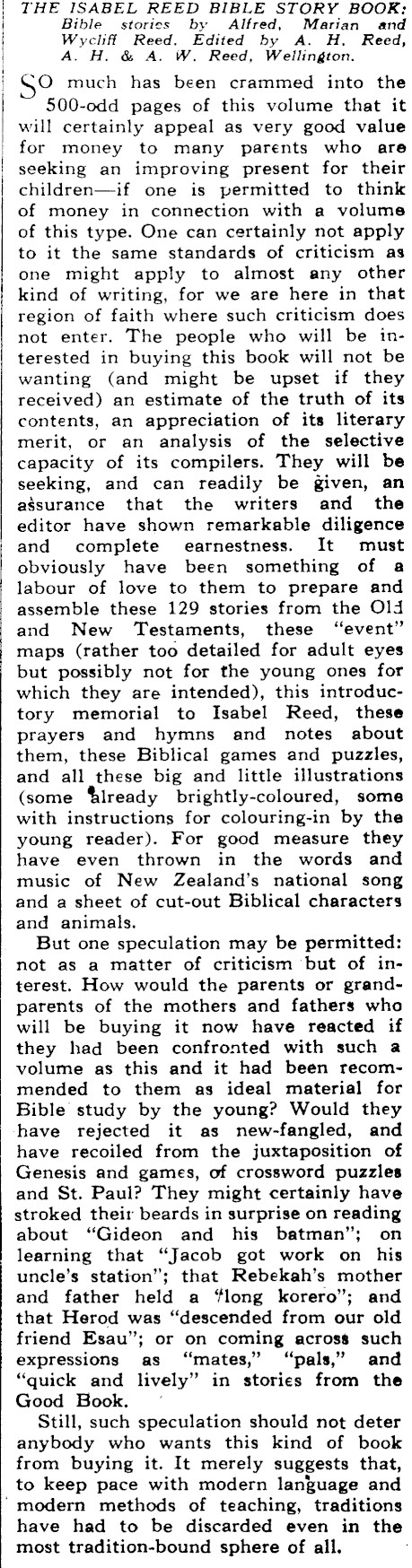 THE ISABEL REED BIBLE STORY BOOK: Bible stories by Alfred, Marian and Wycliff Reed. Edited by A. H. Reed, A. H. & A. W. Reed, Wellington.

SO much has been crammed into the 500-odd pages of this volume that it will certainly appeal as very good value for money to many parents who are seeking an improving present for their children—if one is permitted to think of money in connection with a volume of this type. One can certainly not apply to it the same standards of criticism as one might apply to almost any other kind of writing, for we are here in that region of faith where such criticism does not enter. The people who will be interested in buying this book will not be wanting (and might be upset if they received) an estimate of the truth of its contents, an appreciation of its literary merit, or an analysis of the selective capacity of its compilers. They will be seeking, and can readily be given, an assurance that the writers and the editor have shown remarkable diligence and complete earnestness. It must obviously have been something of a labour of love to them to prepare and assemble these 129 stories from the Old and New Testaments, these "event" maps (rather too detailed for adult eyes but possibly not for the young ones for which they are intended), this introductory memorial to Isabel Reed, these prayers and hymns and notes about them, these Biblical games and puzzles, and all these big and little illustrations (some already brightly-coloured, some with instructions for colouring-in by the young reader). For good measure they have even thrown in the words and music of New Zealand's national song and a sheet of cut-out Biblical characters and animals.

But one speculation may be permitted: not as a matter of criticism but of interest. How would the parents or grandparents of the mothers and fathers who will be buying it now have reacted if they had been confronted with such a volume as this and it had been recommended to them as ideal material for Bible study by the young? Would they have rejected it as new-fangled, and have recoiled from the juxtaposition of Genesis and games, of crossword puzzles and St. Paul? They might certainly have stroked their beards in surprise on reading about "Gideon and his batman"; on learning that "Jacob got work on his uncle's station"; that Rebekah's mother and father held a "long korero"; and that Herod was "descended from our old friend Esau"; or on coming across such expressions as "mates," "pals," and "quick and lively" in stories from the Good Book.

Still, such speculation should not deter anybody who wants this kind of book from buying it. It merely suggests that, to keep pace with modern language and modern methods of teaching, traditions have had to be discarded even in the most tradition-bound sphere of all.